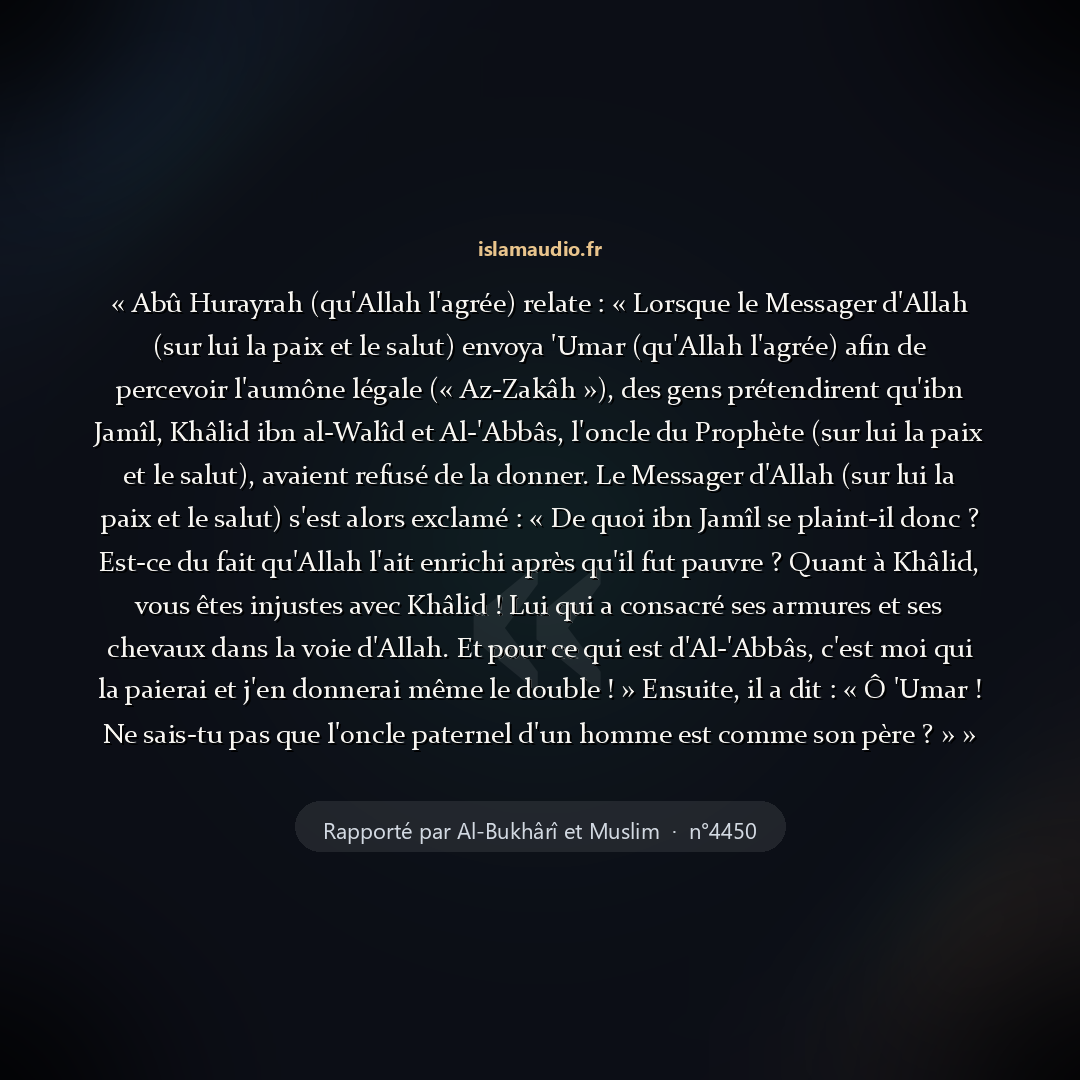 islamaudio.fr

« Abû Hurayrah (qu'Allah l'agrée) relate : « Lorsque le Messager d'Allah (sur lui la paix et le salut) envoya 'Umar (qu'Allah l'agrée) afin de percevoir l'aumône légale (« Az-Zakâh »), des gens prétendirent qu'ibn Jamîl, Khâlid ibn al-Walîd et Al-'Abbâs, l'oncle du Prophète (sur lui la paix et le salut), avaient refusé de la donner. Le Messager d'Allah (sur lui la paix et le salut) s'est alors exclamé : « De quoi ibn Jamîl se plaint-il donc ? Est-ce du fait qu'Allah l'ait enrichi après qu'il fut pauvre ? Quant à Khâlid, vous êtes injustes avec Khâlid ! Lui qui a consacré ses armures et ses chevaux dans la voie d'Allah. Et pour ce qui est d'Al-'Abbâs, c'est moi qui la paierai et j'en donnerai même le double ! » Ensuite, il a dit : « Ô 'Umar ! Ne sais-tu pas que l'oncle paternel d'un homme est comme son père ? » »

Rapporté par Al-Bukhârî et Muslim · n°4450